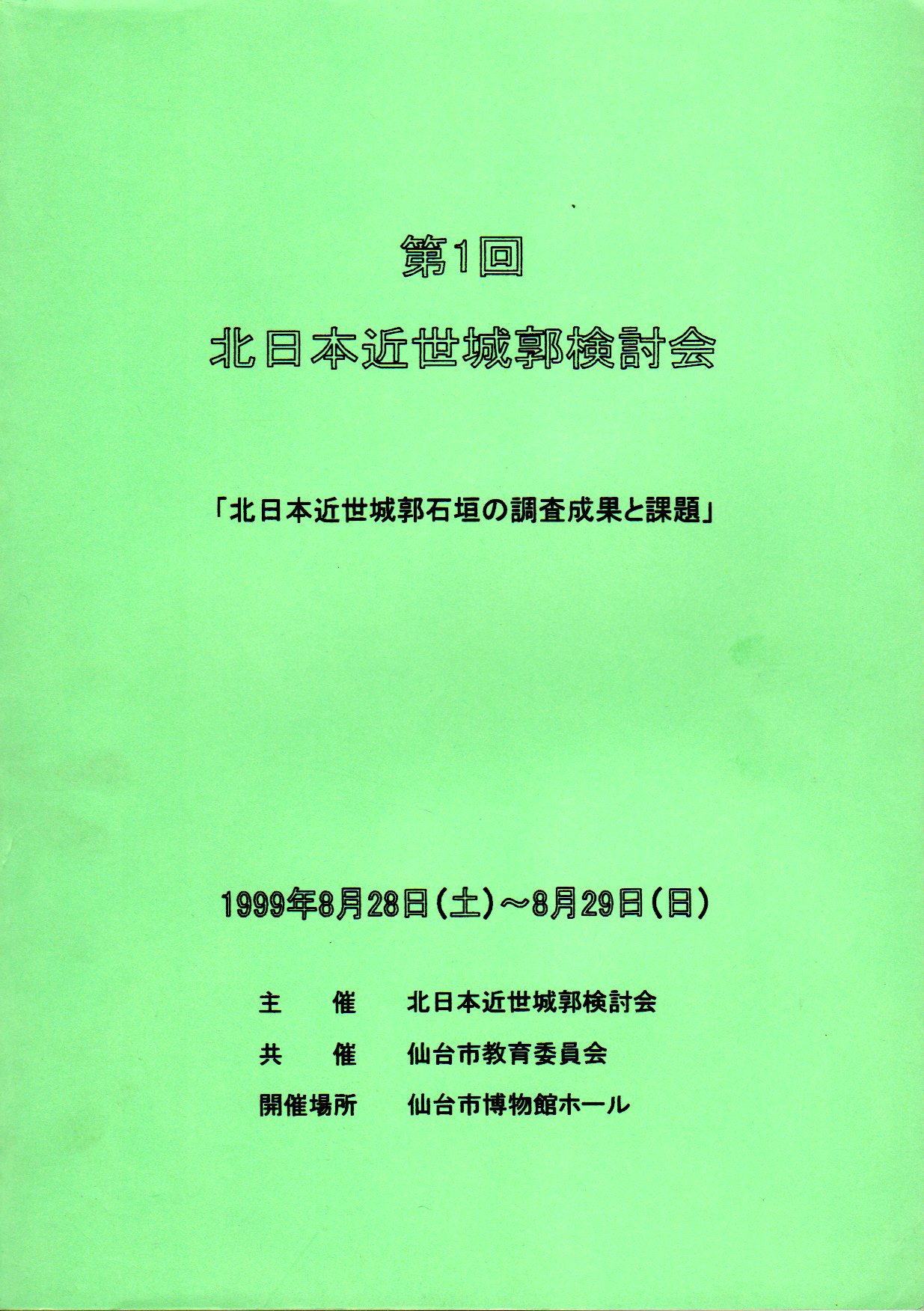 第1回

北日本近世城郭検討会

「北日本近世城郭石垣の調査成果と課題」

1999年8月28日(土)～8月29日(日)

主　催　北日本近世城郭検討会

共　催　仙台市教育委員会

開催場所　仙台市博物館ホール